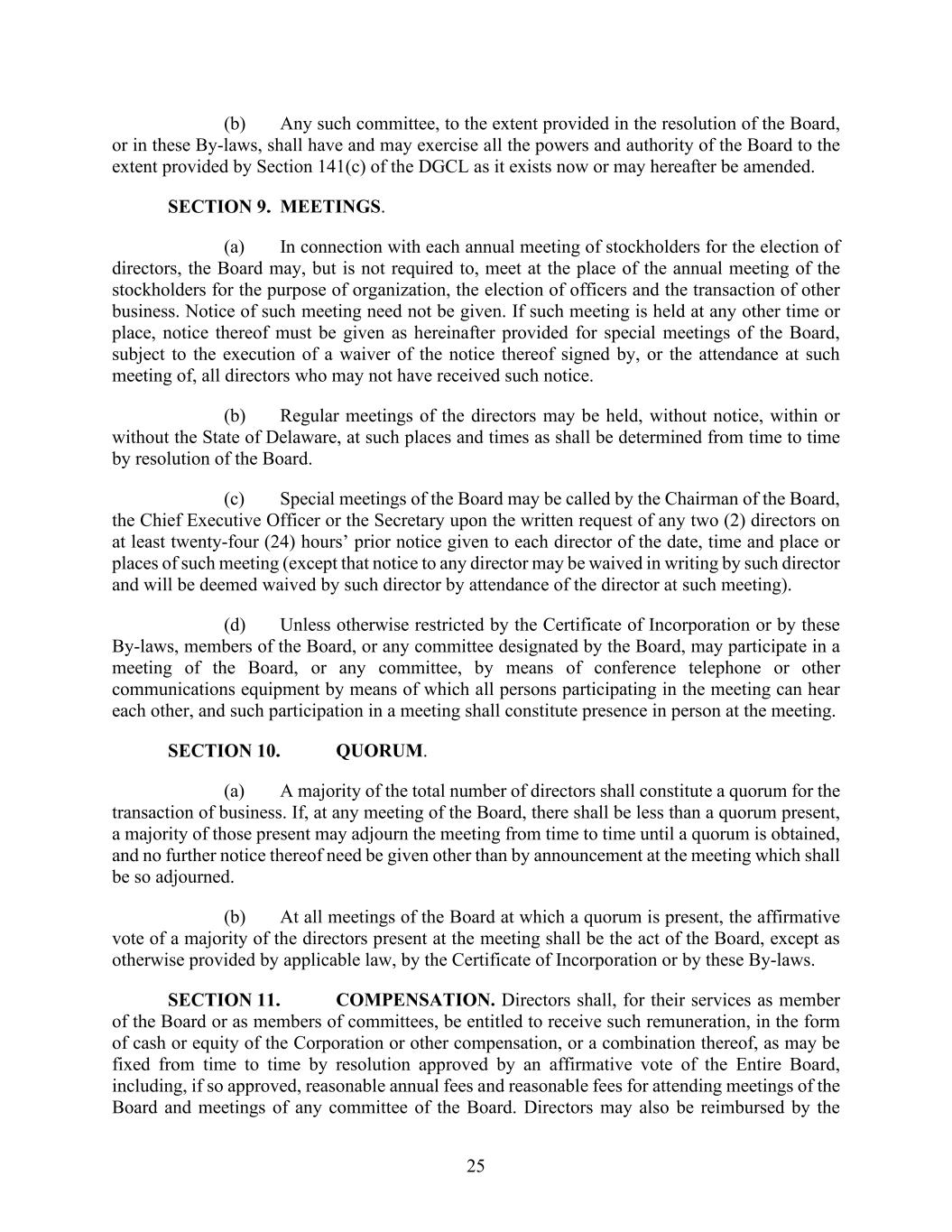 (b) Any such committee, to the extent provided in the resolution of the Board, or in these By-laws, shall have and may exercise all the powers and authority of the Board to the extent provided by Section 141(c) of the DGCL as it exists now or may hereafter be amended.

SECTION 9. MEETINGS.

(a) In connection with each annual meeting of stockholders for the election of directors, the Board may, but is not required to, meet at the place of the annual meeting of the stockholders for the purpose of organization, the election of officers and the transaction of other business. Notice of such meeting need not be given. If such meeting is held at any other time or place, notice thereof must be given as hereinafter provided for special meetings of the Board, subject to the execution of a waiver of the notice thereof signed by, or the attendance at such meeting of, all directors who may not have received such notice.

(b) Regular meetings of the directors may be held, without notice, within or without the State of Delaware, at such places and times as shall be determined from time to time by resolution of the Board.

(c) Special meetings of the Board may be called by the Chairman of the Board, the Chief Executive Officer or the Secretary upon the written request of any two (2) directors on at least twenty-four (24) hours' prior notice given to each director of the date, time and place or places of such meeting (except that notice to any director may be waived in writing by such director and will be deemed waived by such director by attendance of the director at such meeting).

(d) Unless otherwise restricted by the Certificate of Incorporation or by these By-laws, members of the Board, or any committee designated by the Board, may participate in a meeting of the Board, or any committee, by means of conference telephone or other communications equipment by means of which all persons participating in the meeting can hear each other, and such participation in a meeting shall constitute presence in person at the meeting.

SECTION 10. QUORUM.

(a) A majority of the total number of directors shall constitute a quorum for the transaction of business. If, at any meeting of the Board, there shall be less than a quorum present, a majority of those present may adjourn the meeting from time to time until a quorum is obtained, and no further notice thereof need be given other than by announcement at the meeting which shall be so adjourned.

(b) At all meetings of the Board at which a quorum is present, the affirmative vote of a majority of the directors present at the meeting shall be the act of the Board, except as otherwise provided by applicable law, by the Certificate of Incorporation or by these By-laws.

SECTION 11. COMPENSATION. Directors shall, for their services as member of the Board or as members of committees, be entitled to receive such remuneration, in the form of cash or equity of the Corporation or other compensation, or a combination thereof, as may be fixed from time to time by resolution approved by an affirmative vote of the Entire Board, including, if so approved, reasonable annual fees and reasonable fees for attending meetings of the Board and meetings of any committee of the Board. Directors may also be reimbursed by the

25